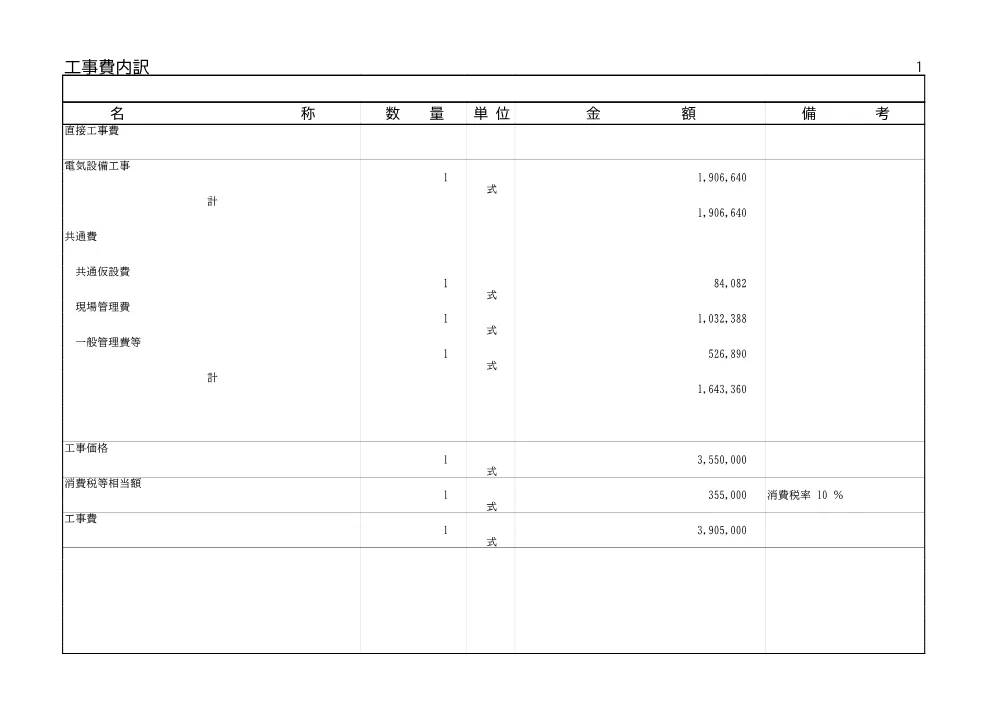 工事費内訳

1

| 名　称 | 数　量 | 単位 | 金　額 | 備　考 |
|---|---|---|---|---|
| 直接工事費 | | | | |
| 電気設備工事 | 1 | 式 | 1,906,640 | |
| 計 | | | 1,906,640 | |
| 共通費 | | | | |
| 共通仮設費 | 1 | 式 | 84,082 | |
| 現場管理費 | 1 | 式 | 1,032,388 | |
| 一般管理費等 | 1 | 式 | 526,890 | |
| 計 | | | 1,643,360 | |
| 工事価格 | 1 | 式 | 3,550,000 | |
| 消費税等相当額 | 1 | 式 | 355,000 | 消費税率 10 % |
| 工事費 | 1 | 式 | 3,905,000 | |